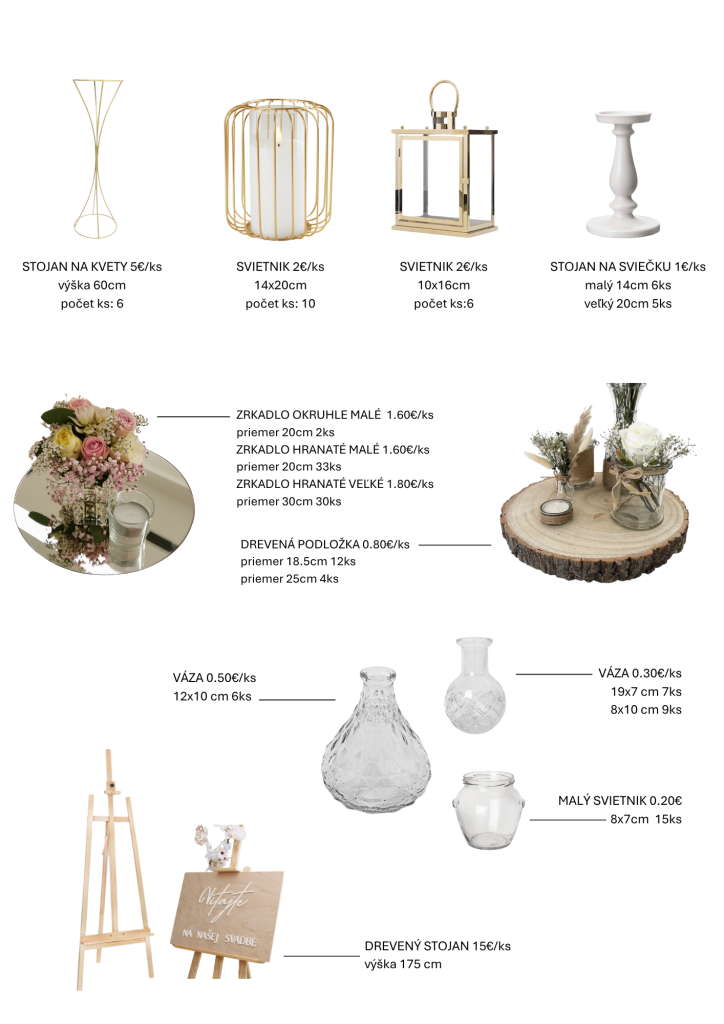 STOJAN NA KVETY 5€/ks
výška 60cm
počet ks: 6

SVIETNIK 2€/ks
14x20cm
počet ks: 10

SVIETNIK 2€/ks
10x16cm
počet ks:6

STOJAN NA SVIEČKU 1€/ks
malý 14cm 6ks
veľký 20cm 5ks

ZRKADLO OKRUHLE MALÉ 1.60€/ks
priemer 20cm 2ks
ZRKADLO HRANATÉ MALÉ 1.60€/ks
priemer 20cm 33ks
ZRKADLO HRANATÉ VEĽKÉ 1.80€/ks
priemer 30cm 30ks

DREVENÁ PODLOŽKA 0.80€/ks
priemer 18.5cm 12ks
priemer 25cm 4ks

VÁZA 0.50€/ks
12x10 cm 6ks

VÁZA 0.30€/ks
19x7 cm 7ks
8x10 cm 9ks

MALÝ SVIETNIK 0.20€
8x7cm 15ks

Vitajte
NA NAŠEJ SVADBE

DREVENÝ STOJAN 15€/ks
výška 175 cm